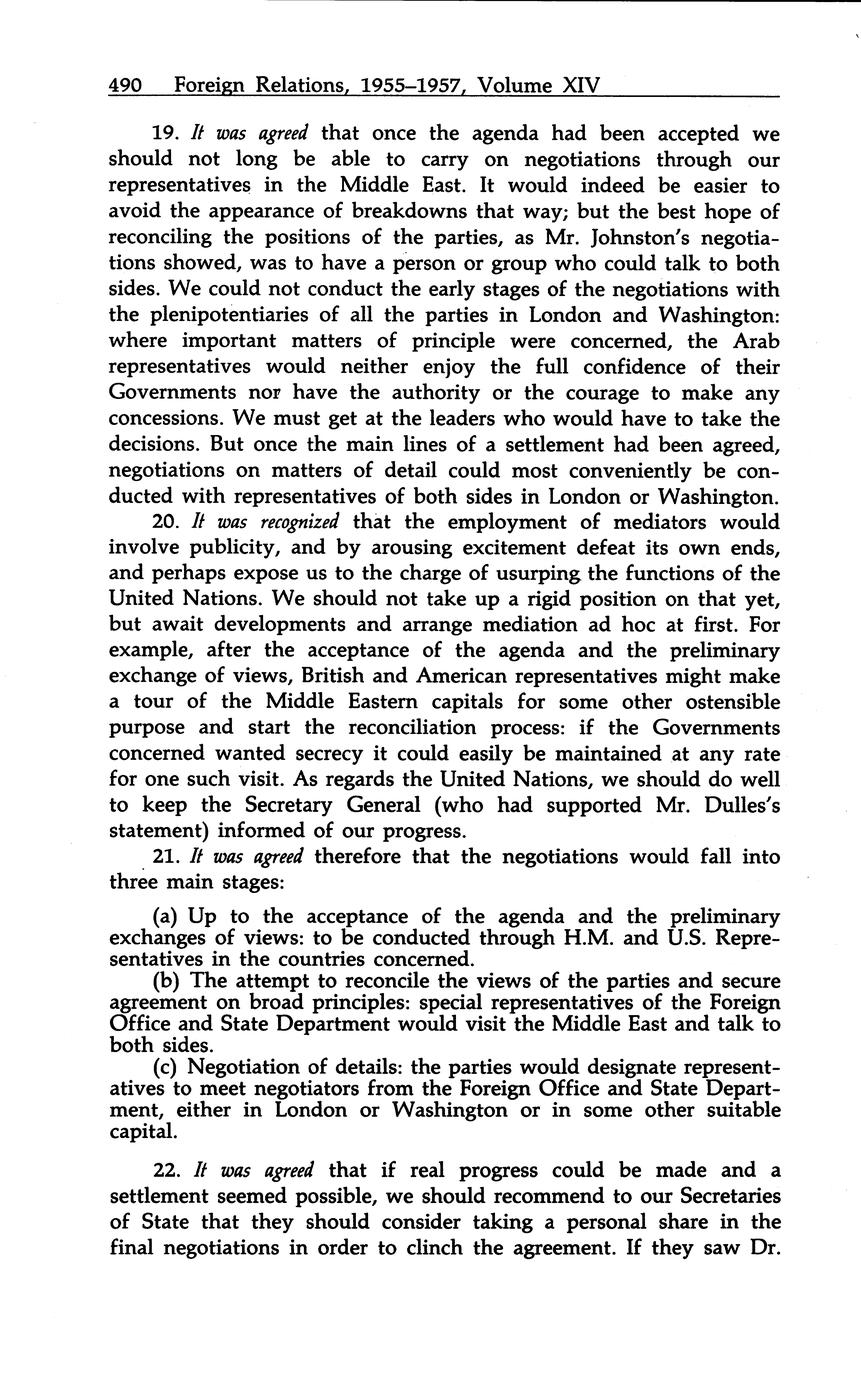 490 Foreign Relations, 1955–1957, Volume XIV

19. It was agreed that once the agenda had been accepted we should not long be able to carry on negotiations through our representatives in the Middle East. It would indeed be easier to avoid the appearance of breakdowns that way; but the best hope of reconciling the positions of the parties, as Mr. Johnston's negotiations showed, was to have a person or group who could talk to both sides. We could not conduct the early stages of the negotiations with the plenipotentiaries of all the parties in London and Washington: where important matters of principle were concerned, the Arab representatives would neither enjoy the full confidence of their Governments nor have the authority or the courage to make any concessions. We must get at the leaders who would have to take the decisions. But once the main lines of a settlement had been agreed, negotiations on matters of detail could most conveniently be conducted with representatives of both sides in London or Washington.

20. It was recognized that the employment of mediators would involve publicity, and by arousing excitement defeat its own ends, and perhaps expose us to the charge of usurping the functions of the United Nations. We should not take up a rigid position on that yet, but await developments and arrange mediation ad hoc at first. For example, after the acceptance of the agenda and the preliminary exchange of views, British and American representatives might make a tour of the Middle Eastern capitals for some other ostensible purpose and start the reconciliation process: if the Governments concerned wanted secrecy it could easily be maintained at any rate for one such visit. As regards the United Nations, we should do well to keep the Secretary General (who had supported Mr. Dulles's statement) informed of our progress.

21. It was agreed therefore that the negotiations would fall into three main stages:

(a) Up to the acceptance of the agenda and the preliminary exchanges of views: to be conducted through H.M. and U.S. Representatives in the countries concerned.

(b) The attempt to reconcile the views of the parties and secure agreement on broad principles: special representatives of the Foreign Office and State Department would visit the Middle East and talk to both sides.

(c) Negotiation of details: the parties would designate representatives to meet negotiators from the Foreign Office and State Department, either in London or Washington or in some other suitable capital.

22. It was agreed that if real progress could be made and a settlement seemed possible, we should recommend to our Secretaries of State that they should consider taking a personal share in the final negotiations in order to clinch the agreement. If they saw Dr.